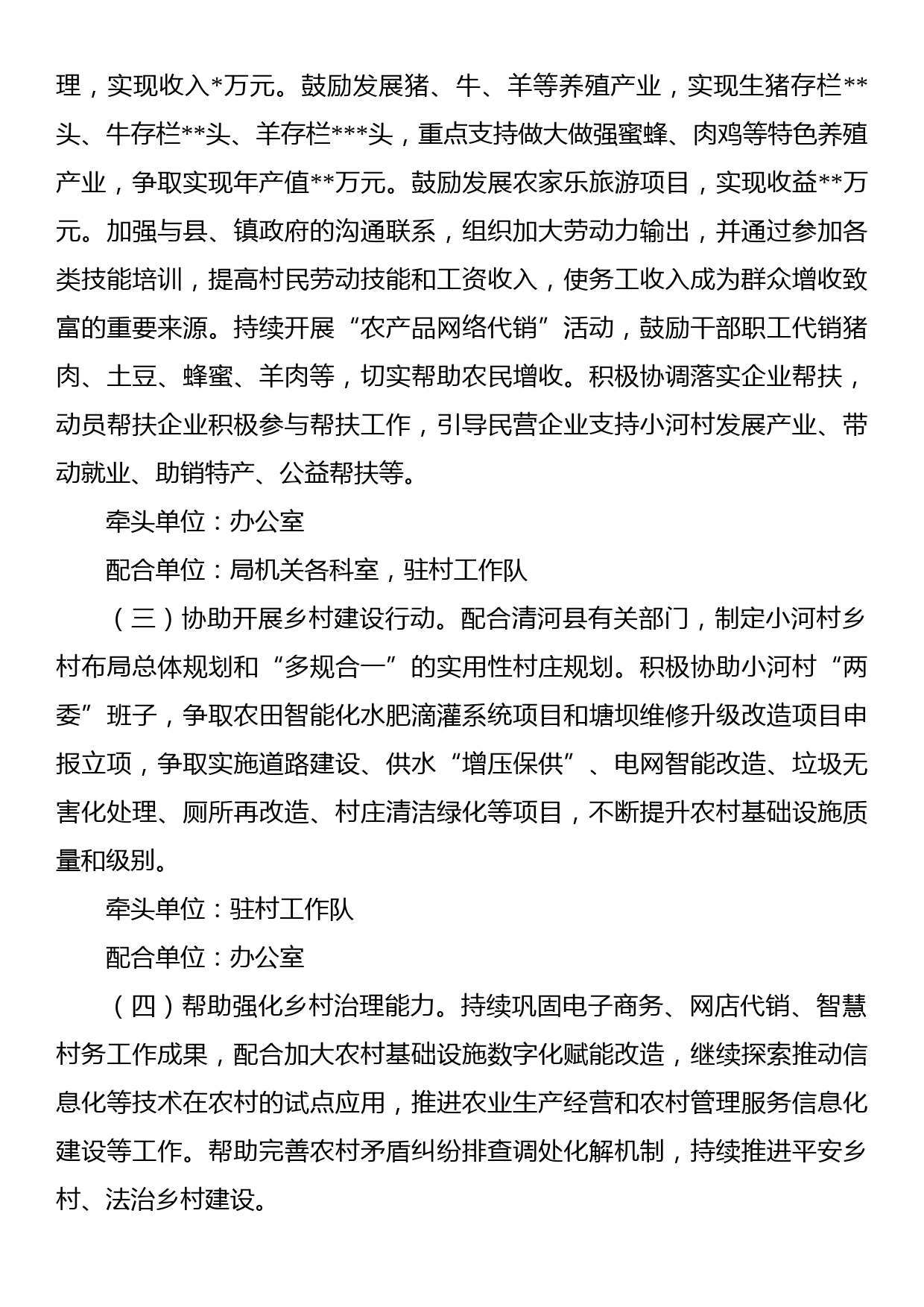 理，实现收入*万元。鼓励发展猪、牛、羊等养殖产业，实现生猪存栏**头、牛存栏**头、羊存栏***头，重点支持做大做强蜜蜂、肉鸡等特色养殖产业，争取实现年产值**万元。鼓励发展农家乐旅游项目，实现收益**万元。加强与县、镇政府的沟通联系，组织加大劳动力输出，并通过参加各类技能培训，提高村民劳动技能和工资收入，使务工收入成为群众增收致富的重要来源。持续开展“农产品网络代销”活动，鼓励干部职工代销猪肉、土豆、蜂蜜、羊肉等，切实帮助农民增收。积极协调落实企业帮扶，动员帮扶企业积极参与帮扶工作，引导民营企业支持小河村发展产业、带动就业、助销特产、公益帮扶等。

牵头单位：办公室

配合单位：局机关各科室，驻村工作队

（三）协助开展乡村建设行动。配合清河县有关部门，制定小河村乡村布局总体规划和“多规合一”的实用性村庄规划。积极协助小河村“两委”班子，争取农田智能化水肥滴灌系统项目和塘坝维修升级改造项目申报立项，争取实施道路建设、供水“增压保供”、电网智能改造、垃圾无害化处理、厕所再改造、村庄清洁绿化等项目，不断提升农村基础设施质量和级别。

牵头单位：驻村工作队

配合单位：办公室

（四）帮助强化乡村治理能力。持续巩固电子商务、网店代销、智慧村务工作成果，配合加大农村基础设施数字化赋能改造，继续探索推动信息化等技术在农村的试点应用，推进农业生产经营和农村管理服务信息化建设等工作。帮助完善农村矛盾纠纷排查调处化解机制，持续推进平安乡村、法治乡村建设。